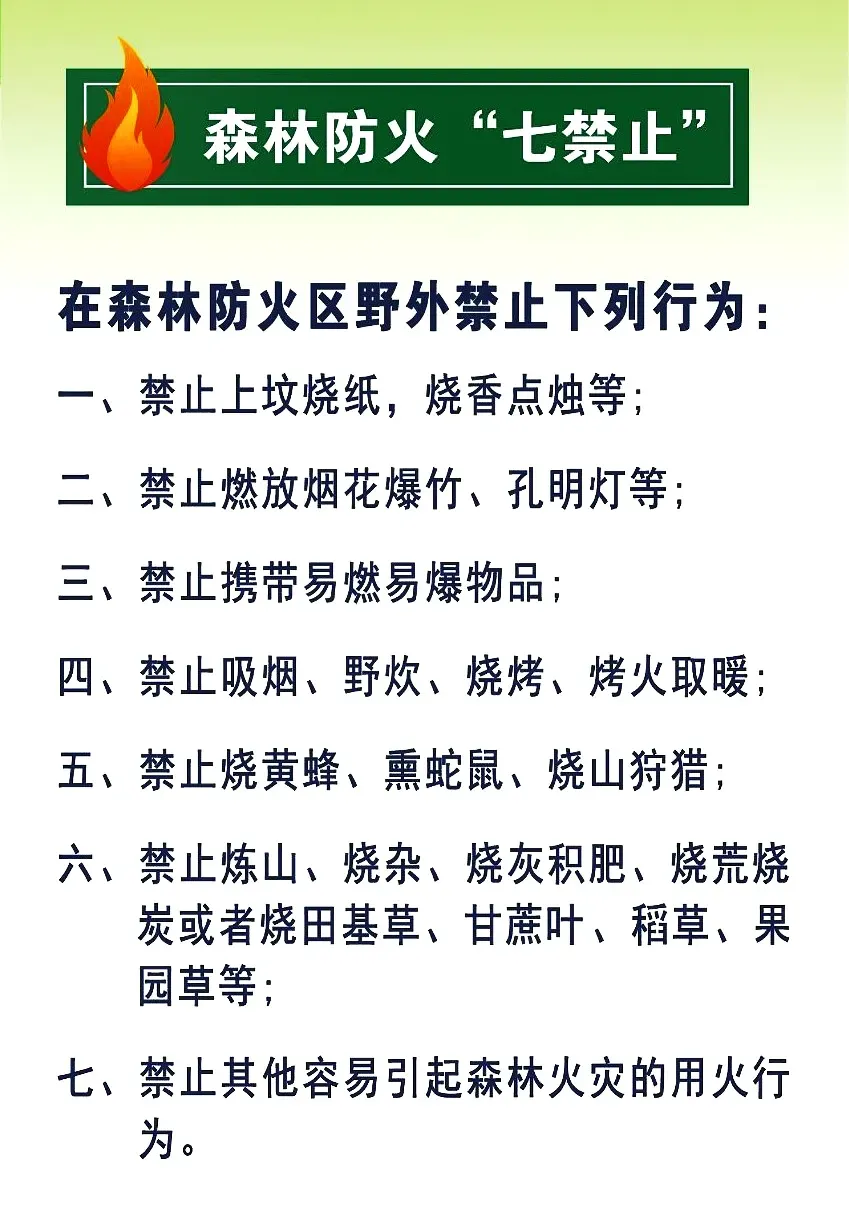 森林防火“七禁止”

在森林防火区野外禁止下列行为：

一、禁止上坟烧纸，烧香点烛等；

二、禁止燃放烟花爆竹、孔明灯等；

三、禁止携带易燃易爆物品；

四、禁止吸烟、野炊、烧烤、烤火取暖；

五、禁止烧黄蜂、熏蛇鼠、烧山狩猎；

六、禁止炼山、烧杂、烧灰积肥、烧荒烧炭或者烧田基草、甘蔗叶、稻草、果园草等；

七、禁止其他容易引起森林火灾的用火行为。